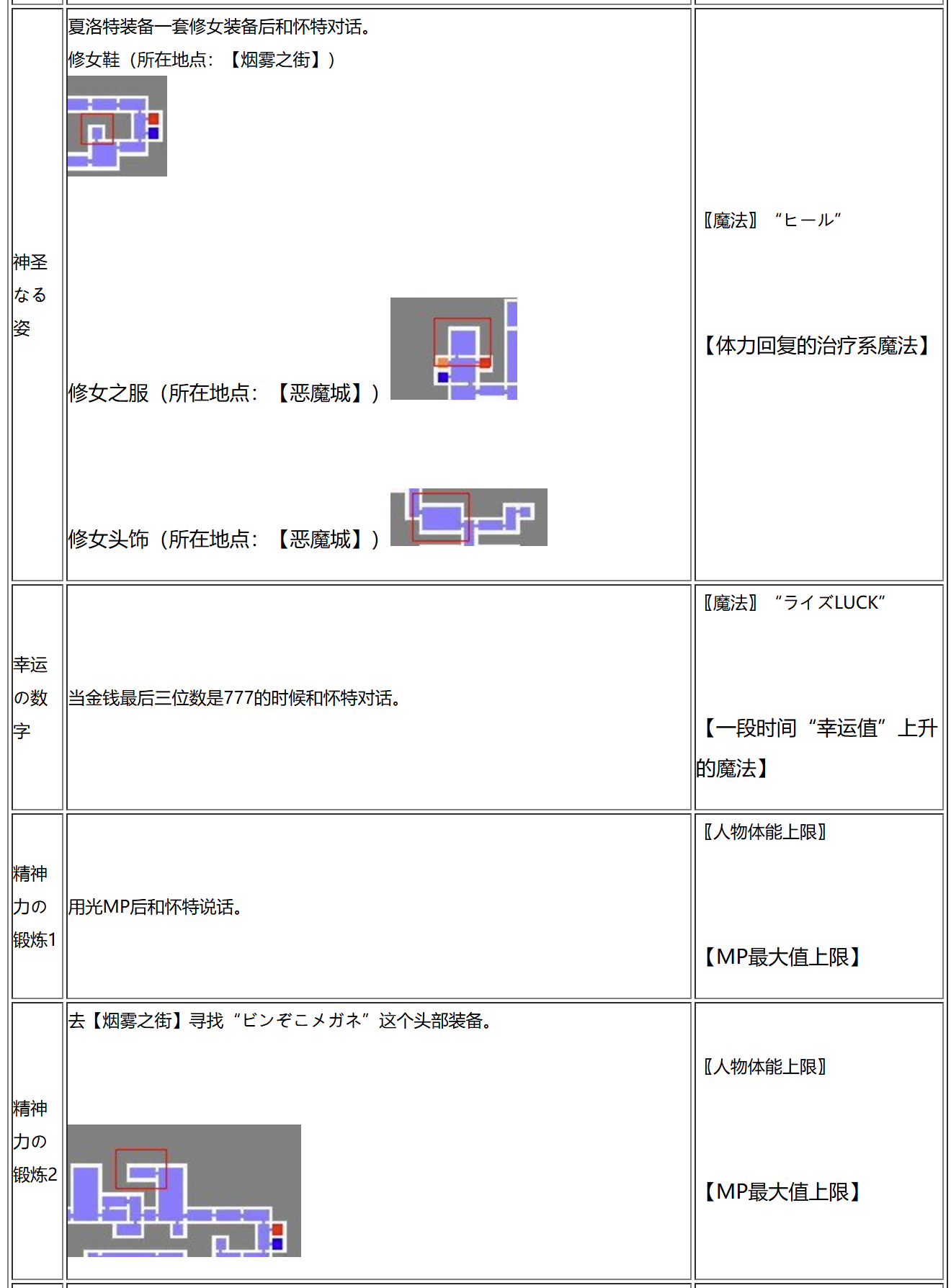 | 神圣なる姿 | 夏洛特装备一套修女装备后和怀特对话。 修女鞋（所在地点：【烟雾之街】） 修女之服（所在地点：【恶魔城】） 修女头饰（所在地点：【恶魔城】） | 〖魔法〗“ヒール” 【体力回复的治疗系魔法】 |
|---|---|---|
| 幸运の数字 | 当金钱最后三位数是777的时候和怀特对话。 | 〖魔法〗“ライズLUCK” 【一段时间“幸运值”上升的魔法】 |
| 精神力の锻炼1 | 用光MP后和怀特说话。 | 〖人物体能上限〗 【MP最大值上限】 |
| 精神力の锻炼2 | 去【烟雾之街】寻找“ビンぞこメガネ”这个头部装备。 | 〖人物体能上限〗 【MP最大值上限】 |